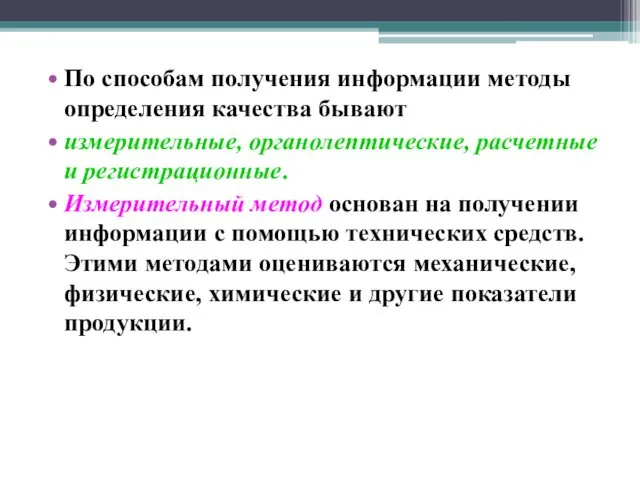 • По способам получения информации методы определения качества бывают

• измерительные, органолептические, расчетные и регистрационные.

• Измерительный метод основан на получении информации с помощью технических средств. Этими методами оцениваются механические, физические, химические и другие показатели продукции.